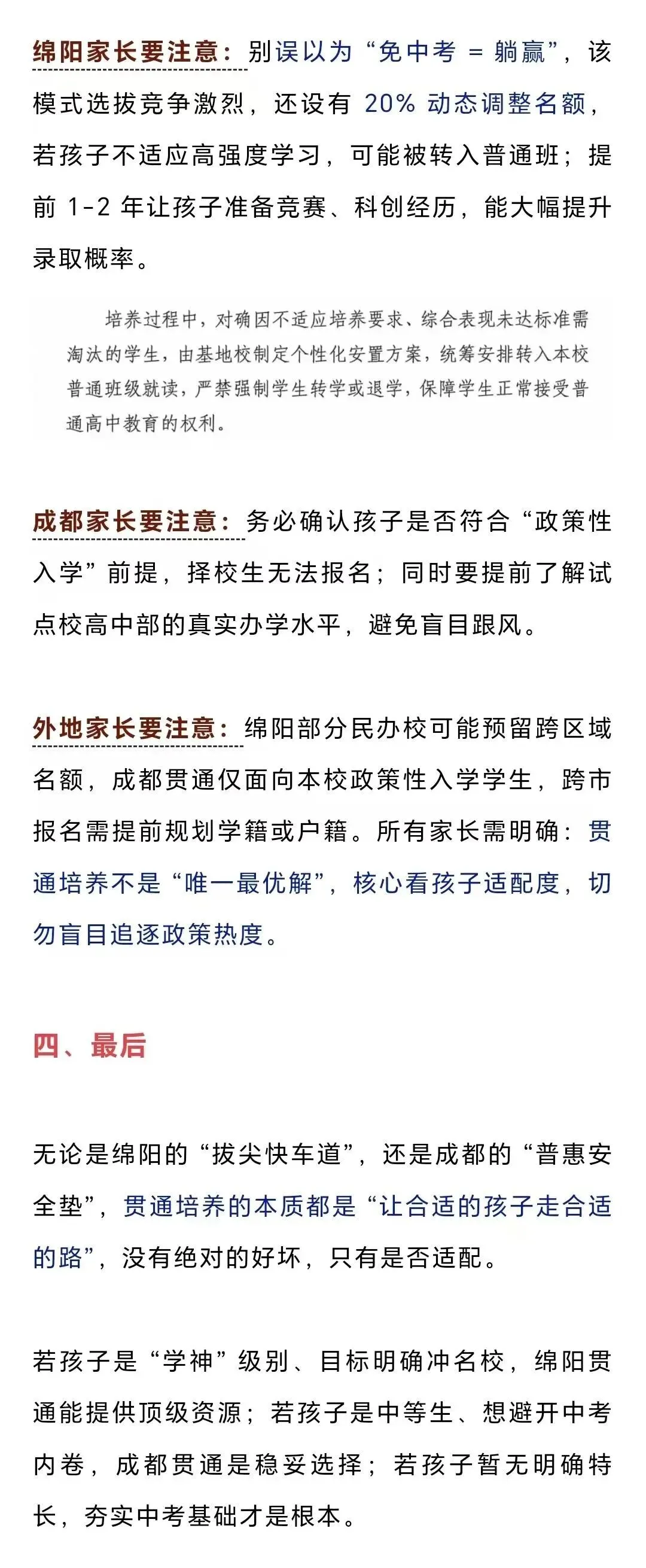 绵阳家长要注意：别误以为“免中考 = 躺赢”，该模式选拔竞争激烈，还设有 20% 动态调整名额，若孩子不适应高强度学习，可能被转入普通班；提前 1-2 年让孩子准备竞赛、科创经历，能大幅提升录取概率。

培养过程中，对确因不适应培养要求、综合表现未达标准需淘汰的学生，由基地校制定个性化安置方案，统筹安排转入本校普通班级就读，严禁强制学生转学或退学，保障学生正常接受普通高中教育的权利。

成都家长要注意：务必确认孩子是否符合“政策性入学”前提，择校生无法报名；同时要提前了解试点校高中部的真实办学水平，避免盲目跟风。

外地家长要注意：绵阳部分民办校可能预留跨区域名额，成都贯通仅面向本校政策性入学学生，跨市报名需提前规划学籍或户籍。所有家长需明确：贯通培养不是“唯一最优解”，核心看孩子适配度，切勿盲目追逐政策热度。

四、最后

无论是绵阳的“拔尖快车道”，还是成都的“普惠安全垫”，贯通培养的本质都是“让合适的孩子走合适的路”，没有绝对的好坏，只有是否适配。

若孩子是“学神”级别、目标明确冲名校，绵阳贯通能提供顶级资源；若孩子是中等生、想避开中考内卷，成都贯通是稳妥选择；若孩子暂无明确特长，夯实中考基础才是根本。